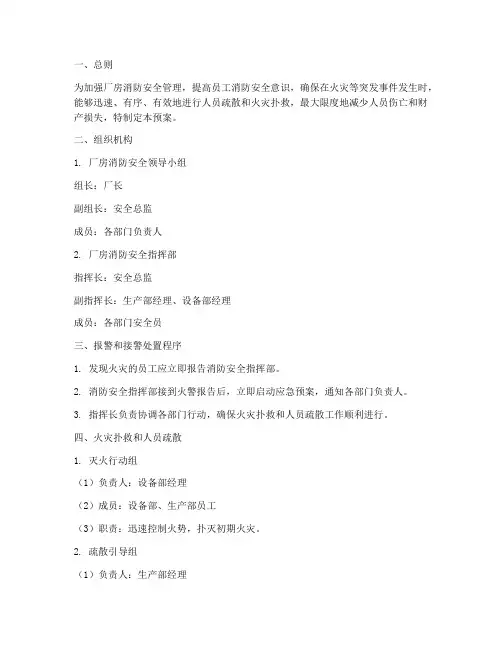 一、总则

为加强厂房消防安全管理，提高员工消防安全意识，确保在火灾等突发事件发生时，能够迅速、有序、有效地进行人员疏散和火灾扑救，最大限度地减少人员伤亡和财产损失，特制定本预案。

二、组织机构

1. 厂房消防安全领导小组

组长：厂长

副组长：安全总监

成员：各部门负责人

2. 厂房消防安全指挥部

指挥长：安全总监

副指挥长：生产部经理、设备部经理

成员：各部门安全员

三、报警和接警处置程序

1. 发现火灾的员工应立即报告消防安全指挥部。

2. 消防安全指挥部接到火警报告后，立即启动应急预案，通知各部门负责人。

3. 指挥长负责协调各部门行动，确保火灾扑救和人员疏散工作顺利进行。

四、火灾扑救和人员疏散

1. 灭火行动组

（1）负责人：设备部经理

（2）成员：设备部、生产部员工

（3）职责：迅速控制火势，扑灭初期火灾。

2. 疏散引导组

（1）负责人：生产部经理